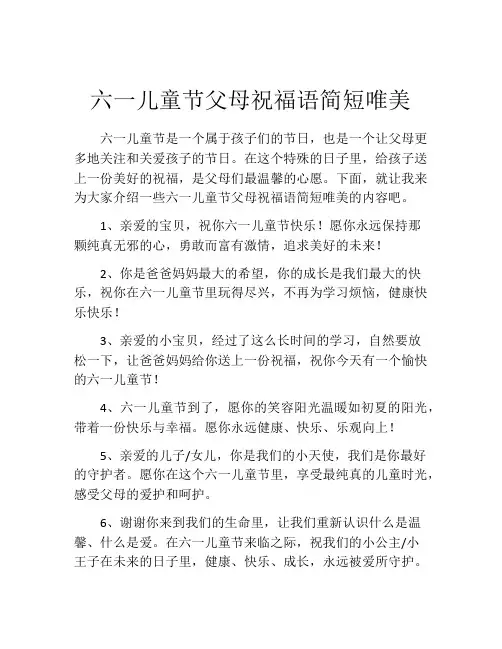 六一儿童节父母祝福语简短唯美

六一儿童节是一个属于孩子们的节日，也是一个让父母更多地关注和关爱孩子的节日。在这个特殊的日子里，给孩子送上一份美好的祝福，是父母们最温馨的心愿。下面，就让我来为大家介绍一些六一儿童节父母祝福语简短唯美的内容吧。

1、亲爱的宝贝，祝你六一儿童节快乐！愿你永远保持那颗纯真无邪的心，勇敢而富有激情，追求美好的未来！

2、你是爸爸妈妈最大的希望，你的成长是我们最大的快乐，祝你在六一儿童节里玩得尽兴，不再为学习烦恼，健康快乐快乐！

3、亲爱的小宝贝，经过了这么长时间的学习，自然要放松一下，让爸爸妈妈给你送上一份祝福，祝你今天有一个愉快的六一儿童节！

4、六一儿童节到了，愿你的笑容阳光温暖如初夏的阳光，带着一份快乐与幸福。愿你永远健康、快乐、乐观向上！

5、亲爱的儿子/女儿，你是我们的小天使，我们是你最好的守护者。愿你在这个六一儿童节里，享受最纯真的儿童时光，感受父母的爱护和呵护。

6、谢谢你来到我们的生命里，让我们重新认识什么是温馨、什么是爱。在六一儿童节来临之际，祝我们的小公主/小王子在未来的日子里，健康、快乐、成长，永远被爱所守护。